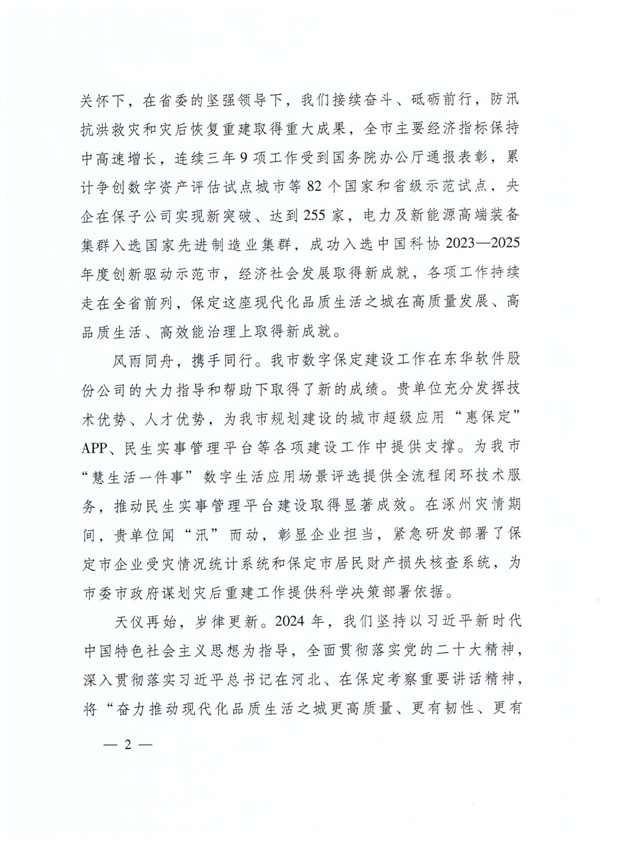 关怀下，在省委的坚强领导下，我们接续奋斗、砥砺前行，防汛抗洪救灾和灾后恢复重建取得重大成果，全市主要经济指标保持中高速增长，连续三年9项工作受到国务院办公厅通报表彰，累计争创数字资产评估试点城市等82个国家和省级示范试点，央企在保子公司实现新突破、达到255家，电力及新能源高端装备集群入选国家先进制造业集群，成功入选中国科协2023—2025年度创新驱动示范市，经济社会发展取得新成就，各项工作持续走在全省前列，保定这座现代化品质生活之城在高质量发展、高品质生活、高效能治理上取得新成就。

风雨同舟，携手同行。我市数字保定建设工作在东华软件股份公司的大力指导和帮助下取得了新的成绩。贵单位充分发挥技术优势、人才优势，为我市规划建设的城市超级应用“惠保定”APP、民生实事管理平台等各项建设工作中提供支撑。为我市“慧生活一件事”数字生活应用场景评选提供全流程闭环技术服务，推动民生实事管理平台建设取得显著成效。在涿州灾情期间，贵单位闻“汛”而动，彰显企业担当，紧急研发部署了保定市企业受灾情况统计系统和保定市居民财产损失核查系统，为市委市政府谋划灾后重建工作提供科学决策部署依据。

天仪再始，岁律更新。2024年，我们坚持以习近平新时代中国特色社会主义思想为指导，全面贯彻落实党的二十大精神，深入贯彻落实习近平总书记在河北、在保定考察重要讲话精神，将“奋力推动现代化品质生活之城更高质量、更有韧性、更有

— 2 —